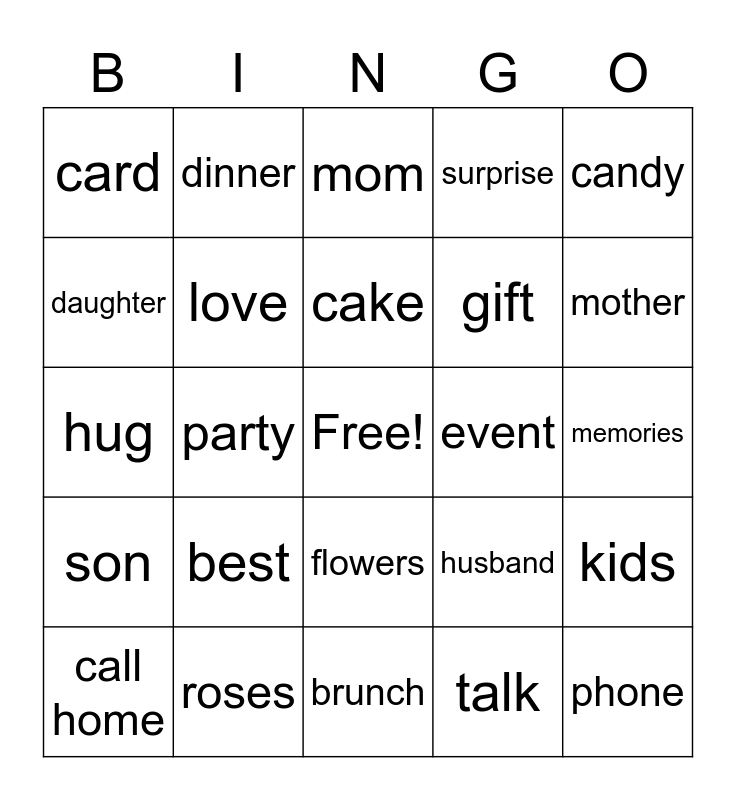 | B | I | N | G | O |
|---|---|---|---|---|
| card | dinner | mom | surprise | candy |
| daughter | love | cake | gift | mother |
| hug | party | Free! | event | memories |
| son | best | flowers | husband | kids |
| call home | roses | brunch | talk | phone |